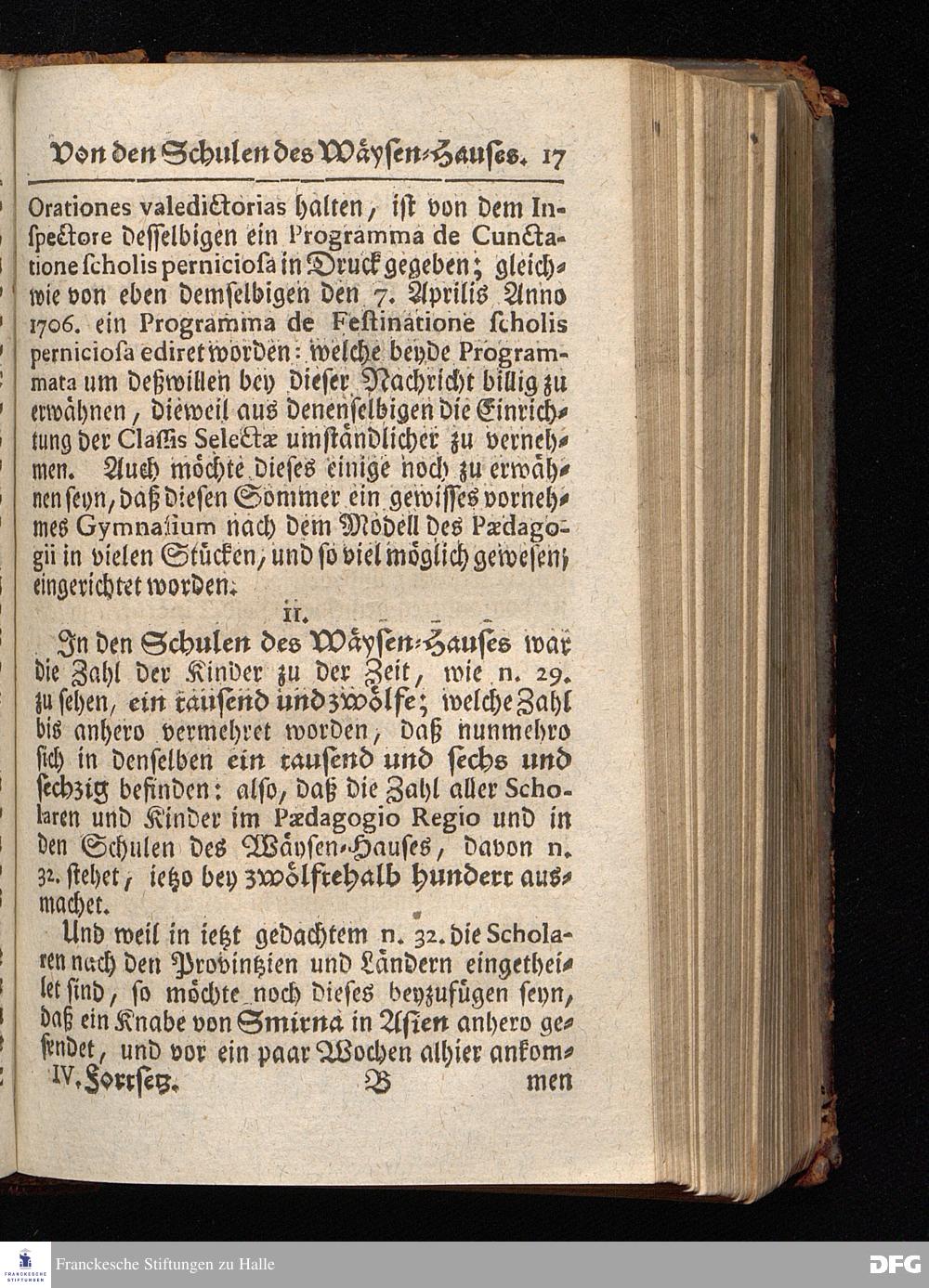 Von den Schulen des Wäysen-Hauses. 17

Orationes valedictorias halten, ist von dem Inspectore desselbigen ein Programma de Cunctatione scholis perniciosa in Druck gegeben; gleichwie von eben demselbigen den 7. Aprilis Anno 1706. ein Programma de Festinatione scholis perniciosa ediret worden: welche beyde Programmata um deßwillen bey dieser Nachricht billig zu erwähnen, dieweil aus denenselbigen die Einrichtung der Classis Selectæ umständlicher zu vernehmen. Auch möchte dieses einige noch zu erwähnen seyn, daß diesen Sommer ein gewisses vornehmes Gymnasium nach dem Modell des Pædagogii in vielen Stücken, und so viel möglich gewesen, eingerichtet worden.

II.

In den Schulen des Wäysen-Hauses war die Zahl der Kinder zu der Zeit, wie n. 29. zu sehen, ein tausend und zwölfe; welche Zahl bis anhero vermehret worden, daß nunmehro sich in denselben ein tausend und sechs und sechzig befinden: also, daß die Zahl aller Scholaren und Kinder im Pædagogio Regio und in den Schulen des Wäysen-Hauses, davon n. 32. stehet, ietzo bey zwölftehalb hundert ausmachet.

Und weil in ietzt gedachtem n. 32. die Scholaren nach den Provintzien und Ländern eingetheilet sind, so möchte noch dieses beyzufügen seyn, daß ein Knabe von Smirna in Asien anhero gesendet, und vor ein paar Wochen alhier ankom-

IV. Fortsetz. B men

Franckesche Stiftungen zu Halle DFG